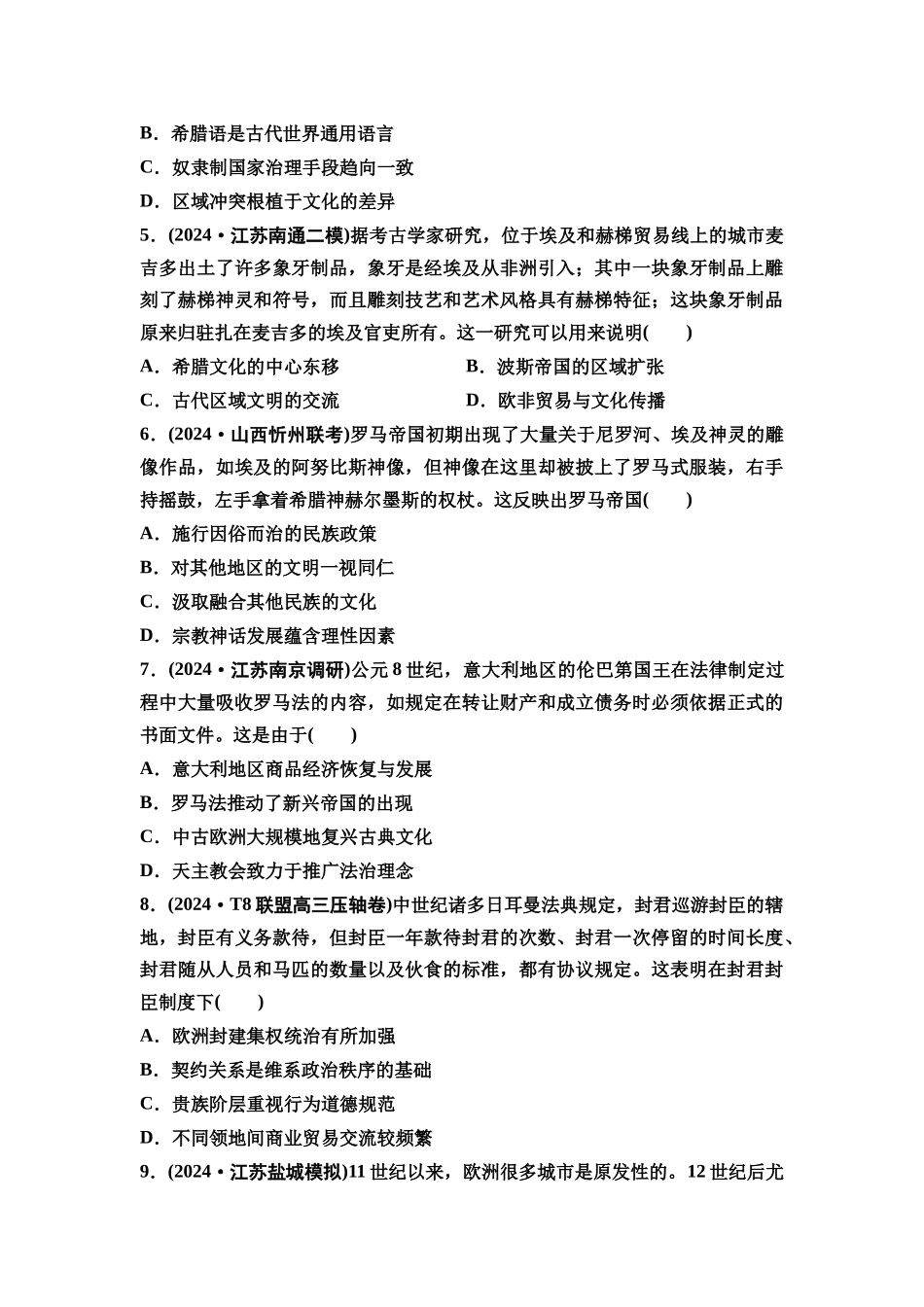 B．希腊语是古代世界通用语言

C．奴隶制国家治理手段趋向一致

D．区域冲突根植于文化的差异

5．(2024·江苏南通二模)据考古学家研究，位于埃及和赫梯贸易线上的城市麦吉多出土了许多象牙制品，象牙是经埃及从非洲引入；其中一块象牙制品上雕刻了赫梯神灵和符号，而且雕刻技艺和艺术风格具有赫梯特征；这块象牙制品原来归驻扎在麦吉多的埃及官吏所有。这一研究可以用来说明(　　)

A．希腊文化的中心东移

B．波斯帝国的区域扩张

C．古代区域文明的交流

D．欧非贸易与文化传播

6．(2024·山西忻州联考)罗马帝国初期出现了大量关于尼罗河、埃及神灵的雕像作品，如埃及的阿努比斯神像，但神像在这里却被披上了罗马式服装，右手持摇鼓，左手拿着希腊神赫尔墨斯的权杖。这反映出罗马帝国(　　)

A．施行因俗而治的民族政策

B．对其他地区的文明一视同仁

C．汲取融合其他民族的文化

D．宗教神话发展蕴含理性因素

7．(2024·江苏南京调研)公元8世纪，意大利地区的伦巴第国王在法律制定过程中大量吸收罗马法的内容，如规定在转让财产和成立债务时必须依据正式的书面文件。这是由于(　　)

A．意大利地区商品经济恢复与发展

B．罗马法推动了新兴帝国的出现

C．中古欧洲大规模地复兴古典文化

D．天主教会致力于推广法治理念

8．(2024·T8联盟高三压轴卷)中世纪诸多日耳曼法典规定，封君巡游封臣的辖地，封臣有义务款待，但封臣一年款待封君的次数、封君一次停留的时间长度、封君随从人员和马匹的数量以及伙食的标准，都有协议规定。这表明在封君封臣制度下(　　)

A．欧洲封建集权统治有所加强

B．契约关系是维系政治秩序的基础

C．贵族阶层重视行为道德规范

D．不同领地间商业贸易交流较频繁

9．(2024·江苏盐城模拟)11世纪以来，欧洲很多城市是原发性的。12世纪后尤